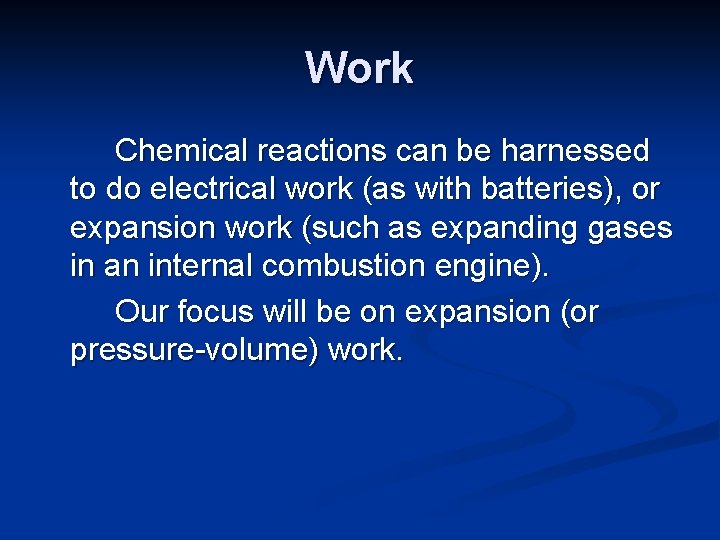 Work

Chemical reactions can be harnessed to do electrical work (as with batteries), or expansion work (such as expanding gases in an internal combustion engine).

Our focus will be on expansion (or pressure-volume) work.